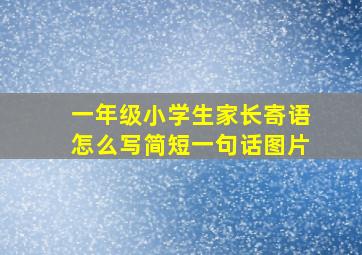 一年级小学生家长寄语怎么写简短一句话图片